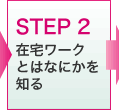 STEP 2

在宅ワークとはなにかを知る